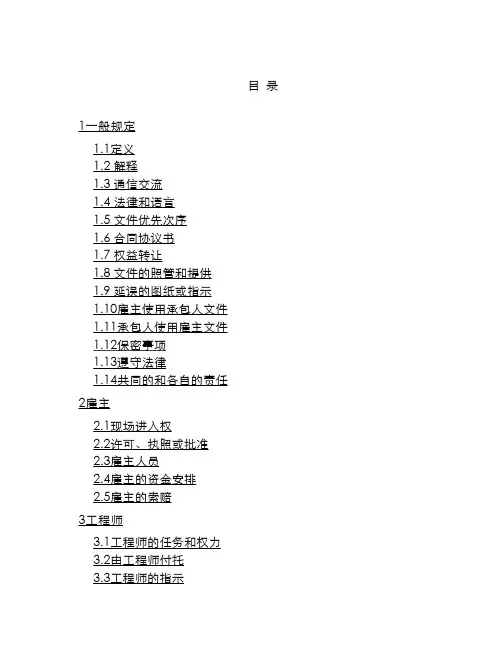 目 录

1一般规定

1.1定义
1.2 解释
1.3 通信交流
1.4 法律和语言
1.5 文件优先次序
1.6 合同协议书
1.7 权益转让
1.8 文件的照管和提供
1.9 延误的图纸或指示
1.10雇主使用承包人文件
1.11承包人使用雇主文件
1.12保密事项
1.13遵守法律
1.14共同的和各自的责任

2雇主

2.1现场进入权
2.2许可、执照或批准
2.3雇主人员
2.4雇主的资金安排
2.5雇主的索赔

3工程师

3.1工程师的任务和权力
3.2由工程师付托
3.3工程师的指示